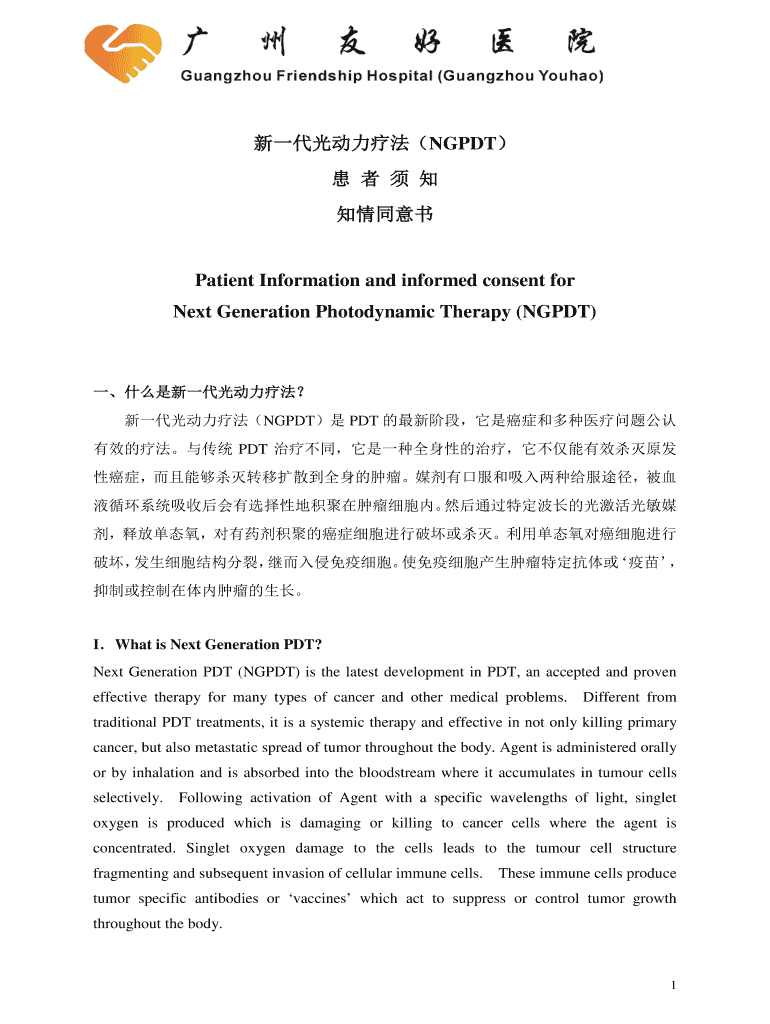 广 州 友 好 医 院
Guangzhou Friendship Hospital (Guangzhou Youhao)

新一代光动力疗法（NGPDT）
患 者 须 知
知情同意书

Patient Information and informed consent for
Next Generation Photodynamic Therapy (NGPDT)

一、什么是新一代光动力疗法？

新一代光动力疗法（NGPDT）是 PDT 的最新阶段，它是癌症和多种医疗问题公认有效的疗法。与传统 PDT 治疗不同，它是一种全身性的治疗，它不仅能有效杀灭原发性癌症，而且能够杀灭转移扩散到全身的肿瘤。媒剂有口服和吸入两种给服途径，被血液循环系统吸收后会有选择性地积聚在肿瘤细胞内。然后通过特定波长的光激活光敏媒剂，释放单态氧，对有药剂积聚的癌症细胞进行破坏或杀灭。利用单态氧对癌细胞进行破坏，发生细胞结构分裂，继而入侵免疫细胞。使免疫细胞产生肿瘤特定抗体或‘疫苗’，抑制或控制在体内肿瘤的生长。

I. What is Next Generation PDT?

Next Generation PDT (NGPDT) is the latest development in PDT, an accepted and proven effective therapy for many types of cancer and other medical problems. Different from traditional PDT treatments, it is a systemic therapy and effective in not only killing primary cancer, but also metastatic spread of tumor throughout the body. Agent is administered orally or by inhalation and is absorbed into the bloodstream where it accumulates in tumour cells selectively. Following activation of Agent with a specific wavelengths of light, singlet oxygen is produced which is damaging or killing to cancer cells where the agent is concentrated. Singlet oxygen damage to the cells leads to the tumour cell structure fragmenting and subsequent invasion of cellular immune cells. These immune cells produce tumor specific antibodies or ‘vaccines’ which act to suppress or control tumor growth throughout the body.

1